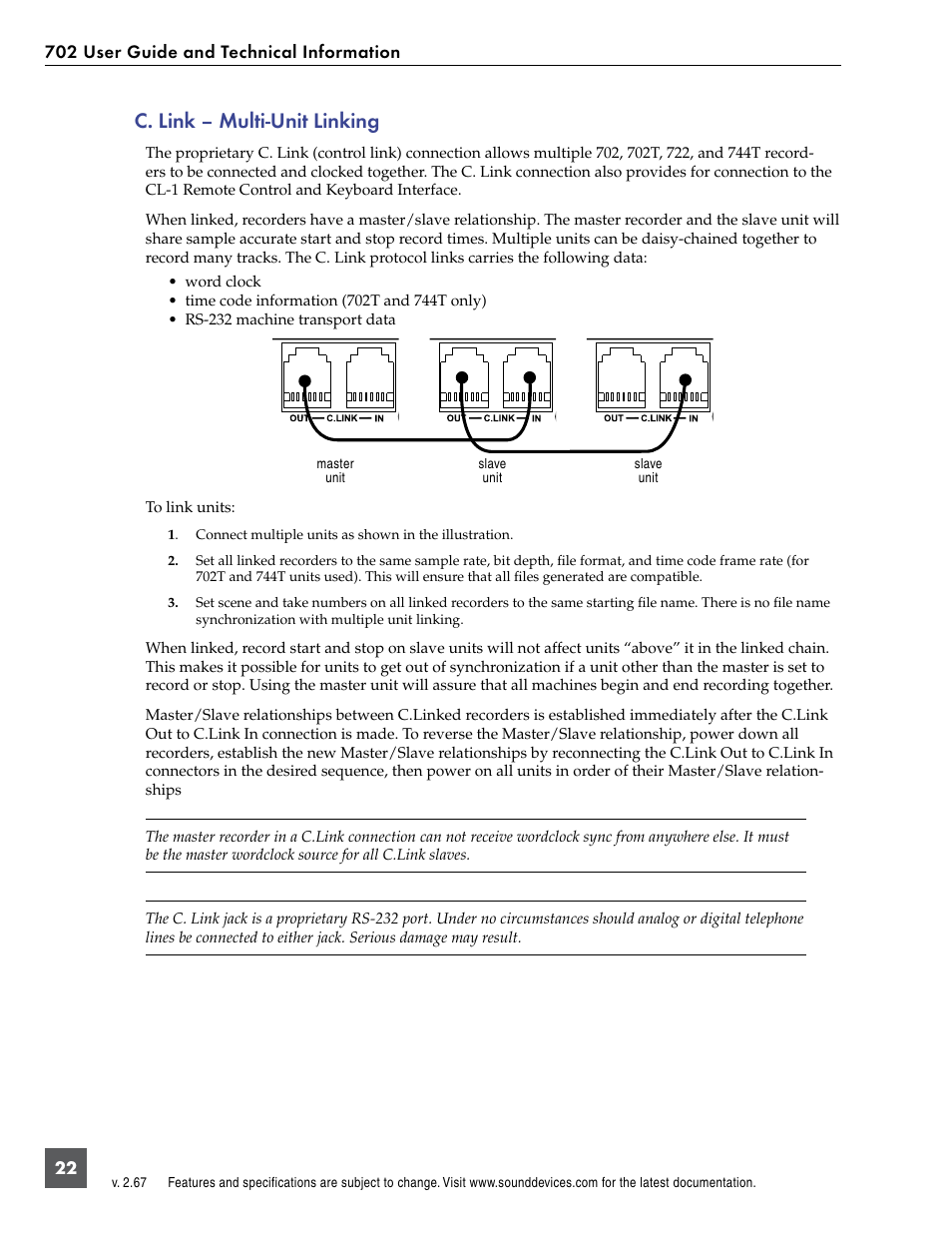 702 User Guide and Technical Information

C. Link – Multi-Unit Linking

The proprietary C. Link (control link) connection allows multiple 702, 702T, 722, and 744T recorders to be connected and clocked together. The C. Link connection also provides for connection to the CL-1 Remote Control and Keyboard Interface.

When linked, recorders have a master/slave relationship. The master recorder and the slave unit will share sample accurate start and stop record times. Multiple units can be daisy-chained together to record many tracks. The C. Link protocol links carries the following data:

• word clock
• time code information (702T and 744T only)
• RS-232 machine transport data

OUT — C.LINK — IN
OUT — C.LINK — IN
OUT — C.LINK — IN

master unit
slave unit
slave unit

To link units:

1. Connect multiple units as shown in the illustration.

2. Set all linked recorders to the same sample rate, bit depth, file format, and time code frame rate (for 702T and 744T units used). This will ensure that all files generated are compatible.

3. Set scene and take numbers on all linked recorders to the same starting file name. There is no file name synchronization with multiple unit linking.

When linked, record start and stop on slave units will not affect units “above” it in the linked chain. This makes it possible for units to get out of synchronization if a unit other than the master is set to record or stop. Using the master unit will assure that all machines begin and end recording together.

Master/Slave relationships between C.Linked recorders is established immediately after the C.Link Out to C.Link In connection is made. To reverse the Master/Slave relationship, power down all recorders, establish the new Master/Slave relationships by reconnecting the C.Link Out to C.Link In connectors in the desired sequence, then power on all units in order of their Master/Slave relationships

The master recorder in a C.Link connection can not receive wordclock sync from anywhere else. It must be the master wordclock source for all C.Link slaves.

The C. Link jack is a proprietary RS-232 port. Under no circumstances should analog or digital telephone lines be connected to either jack. Serious damage may result.

22

v. 2.67 Features and specifications are subject to change. Visit www.sounddevices.com for the latest documentation.